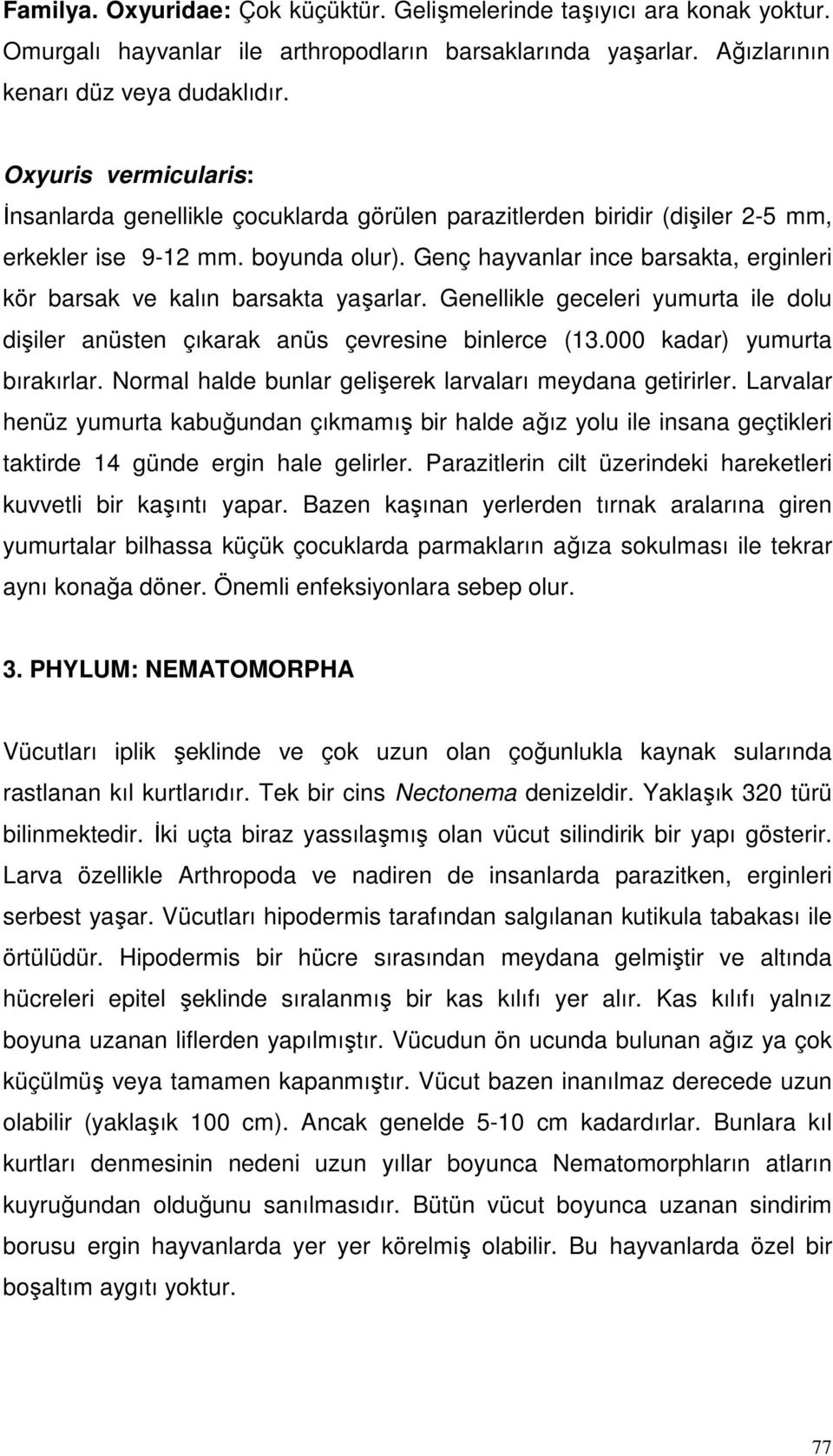 Familya. Oxyuridae: Çok küçüktür. Gelişmelerinde taşıyıcı ara konak yoktur. Omurgalı hayvanlar ile arthropodların barsaklarında yaşarlar. Ağızlarının kenarı düz veya dudaklıdır.

Oxyuris vermicularis:
İnsanlarda genellikle çocuklarda görülen parazitlerden biridir (dişiler 2-5 mm, erkekler ise 9-12 mm. boyunda olur). Genç hayvanlar ince barsakta, erginleri kör barsak ve kalın barsakta yaşarlar. Genellikle geceleri yumurta ile dolu dişiler anüsten çıkarak anüs çevresine binlerce (13.000 kadar) yumurta bırakırlar. Normal halde bunlar gelişerek larvaları meydana getirirler. Larvalar henüz yumurta kabuğundan çıkmamış bir halde ağız yolu ile insana geçtikleri taktirde 14 günde ergin hale gelirler. Parazitlerin cilt üzerindeki hareketleri kuvvetli bir kaşıntı yapar. Bazen kaşınan yerlerden tırnak aralarına giren yumurtalar bilhassa küçük çocuklarda parmakların ağıza sokulması ile tekrar aynı konağa döner. Önemli enfeksiyonlara sebep olur.

3. PHYLUM: NEMATOMORPHA

Vücutları iplik şeklinde ve çok uzun olan çoğunlukla kaynak sularında rastlanan kıl kurtlarıdır. Tek bir cins Nectonema denizeldir. Yaklaşık 320 türü bilinmektedir. İki uçta biraz yassılaşmış olan vücut silindirik bir yapı gösterir. Larva özellikle Arthropoda ve nadiren de insanlarda parazitken, erginleri serbest yaşar. Vücutları hipodermis tarafından salgılanan kutikula tabakası ile örtülüdür. Hipodermis bir hücre sırasından meydana gelmiştir ve altında hücreleri epitel şeklinde sıralanmış bir kas kılıfı yer alır. Kas kılıfı yalnız boyuna uzanan liflerden yapılmıştır. Vücudun ön ucunda bulunan ağız ya çok küçülmüş veya tamamen kapanmıştır. Vücut bazen inanılmaz derecede uzun olabilir (yaklaşık 100 cm). Ancak genelde 5-10 cm kadardırlar. Bunlara kıl kurtları denmesinin nedeni uzun yıllar boyunca Nematomorphların atların kuyruğundan olduğunu sanılmasıdır. Bütün vücut boyunca uzanan sindirim borusu ergin hayvanlarda yer yer körelmiş olabilir. Bu hayvanlarda özel bir boşaltım aygıtı yoktur.

77